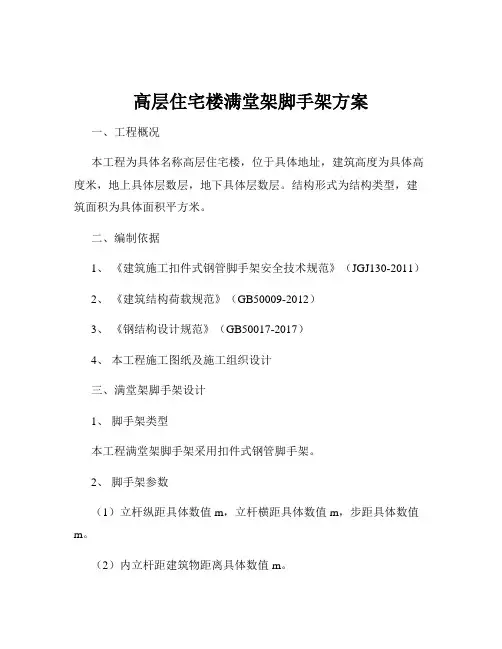 高层住宅楼满堂架脚手架方案

一、工程概况

本工程为具体名称高层住宅楼，位于具体地址，建筑高度为具体高度米，地上具体层数层，地下具体层数层。结构形式为结构类型，建筑面积为具体面积平方米。

二、编制依据

1、《建筑施工扣件式钢管脚手架安全技术规范》（JGJ130-2011）

2、《建筑结构荷载规范》（GB50009-2012）

3、《钢结构设计规范》（GB50017-2017）

4、本工程施工图纸及施工组织设计

三、满堂架脚手架设计

1、脚手架类型

本工程满堂架脚手架采用扣件式钢管脚手架。

2、脚手架参数

（1）立杆纵距具体数值 m，立杆横距具体数值 m，步距具体数值 m。

（2）内立杆距建筑物距离具体数值 m。